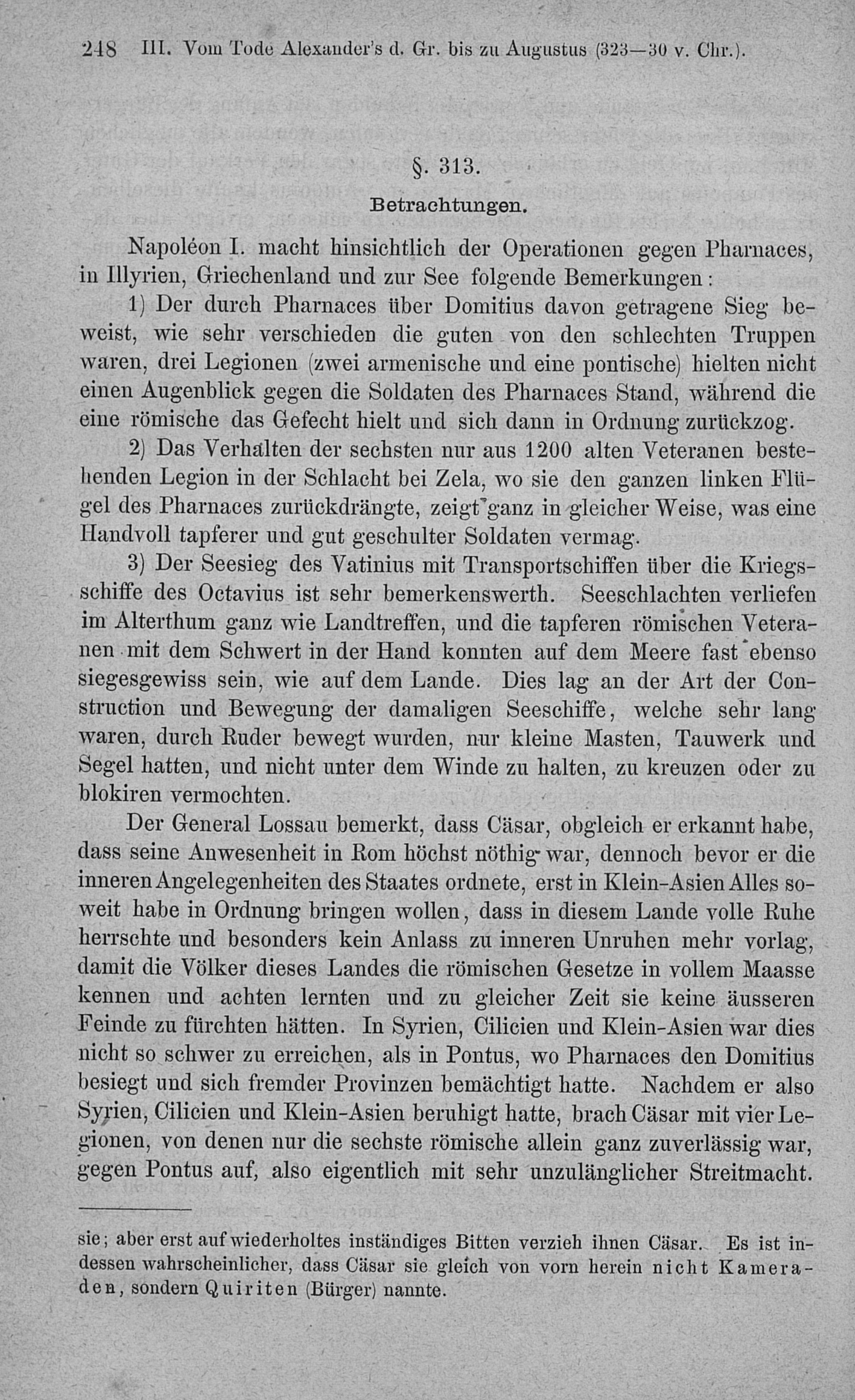 248 III. Vom Tode Alexander's d. Gr. bis zu Augustus (323—30 v. Chr.).

§. 313.

Betrachtungen.

Napoléon I. macht hinsichtlich der Operationen gegen Pharnaces, in Illyrien, Griechenland und zur See folgende Bemerkungen:

1) Der durch Pharnaces über Domitius davon getragene Sieg beweist, wie sehr verschieden die guten von den schlechten Truppen waren, drei Legionen (zwei armenische und eine pontische) hielten nicht einen Augenblick gegen die Soldaten des Pharnaces Stand, während die eine römische das Gefecht hielt und sich dann in Ordnung zurückzog.

2) Das Verhalten der sechsten nur aus 1200 alten Veteranen bestehenden Legion in der Schlacht bei Zela, wo sie den ganzen linken Flügel des Pharnaces zurückdrängte, zeigt ganz in gleicher Weise, was eine Handvoll tapferer und gut geschulter Soldaten vermag.

3) Der Seesieg des Vatinius mit Transportschiffen über die Kriegsschiffe des Octavius ist sehr bemerkenswerth. Seeschlachten verliefen im Alterthum ganz wie Landtreffen, und die tapferen römischen Veteranen mit dem Schwert in der Hand konnten auf dem Meere fast ebenso siegesgewiss sein, wie auf dem Lande. Dies lag an der Art der Construction und Bewegung der damaligen Seeschiffe, welche sehr lang waren, durch Ruder bewegt wurden, nur kleine Masten, Tauwerk und Segel hatten, und nicht unter dem Winde zu halten, zu kreuzen oder zu blokiren vermochten.

Der General Lossau bemerkt, dass Cäsar, obgleich er erkannt habe, dass seine Anwesenheit in Rom höchst nöthig war, dennoch bevor er die inneren Angelegenheiten des Staates ordnete, erst in Klein-Asien Alles soweit habe in Ordnung bringen wollen, dass in diesem Lande volle Ruhe herrschte und besonders kein Anlass zu inneren Unruhen mehr vorlag, damit die Völker dieses Landes die römischen Gesetze in vollem Maasse kennen und achten lernten und zu gleicher Zeit sie keine äusseren Feinde zu fürchten hätten. In Syrien, Cilicien und Klein-Asien war dies nicht so schwer zu erreichen, als in Pontus, wo Pharnaces den Domitius besiegt und sich fremder Provinzen bemächtigt hatte. Nachdem er also Syrien, Cilicien und Klein-Asien beruhigt hatte, brach Cäsar mit vier Legionen, von denen nur die sechste römische allein ganz zuverlässig war, gegen Pontus auf, also eigentlich mit sehr unzulänglicher Streitmacht.

sie; aber erst auf wiederholtes inständiges Bitten verzieh ihnen Cäsar. Es ist indessen wahrscheinlicher, dass Cäsar sie gleich von vorn herein nicht Kameraden, sondern Quiriten (Bürger) nannte.